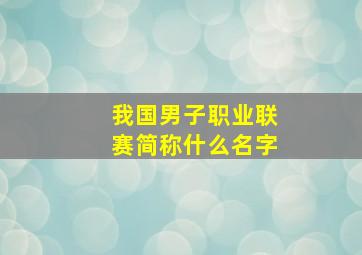 我国男子职业联赛简称什么名字